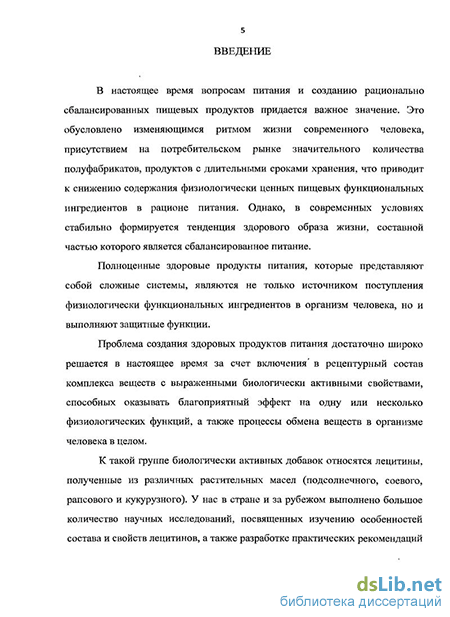 5

ВВЕДЕНИЕ

В настоящее время вопросам питания и созданию рационально сбалансированных пищевых продуктов придается важное значение. Это обусловлено изменяющимся ритмом жизни современного человека, присутствием на потребительском рынке значительного количества полуфабрикатов, продуктов с длительными сроками хранения, что приводит к снижению содержания физиологически ценных пищевых функциональных ингредиентов в рационе питания. Однако, в современных условиях стабильно формируется тенденция здорового образа жизни, составной частью которого является сбалансированное питание.

Полноценные здоровые продукты питания, которые представляют собой сложные системы, являются не только источником поступления физиологически функциональных ингредиентов в организм человека, но и выполняют защитные функции.

Проблема создания здоровых продуктов питания достаточно широко решается в настоящее время за счет включения в рецептурный состав комплекса веществ с выраженными биологически активными свойствами, способных оказывать благоприятный эффект на одну или несколько физиологических функций, а также процессы обмена веществ в организме человека в целом.

К такой группе биологически активных добавок относятся лецитины, полученные из различных растительных масел (подсолнечного, соевого, рапсового и кукурузного). У нас в стране и за рубежом выполнено большое количество научных исследований, посвященных изучению особенностей состава и свойств лецитинов, а также разработке практических рекомендаций

dsLib.net
библиотека диссертаций